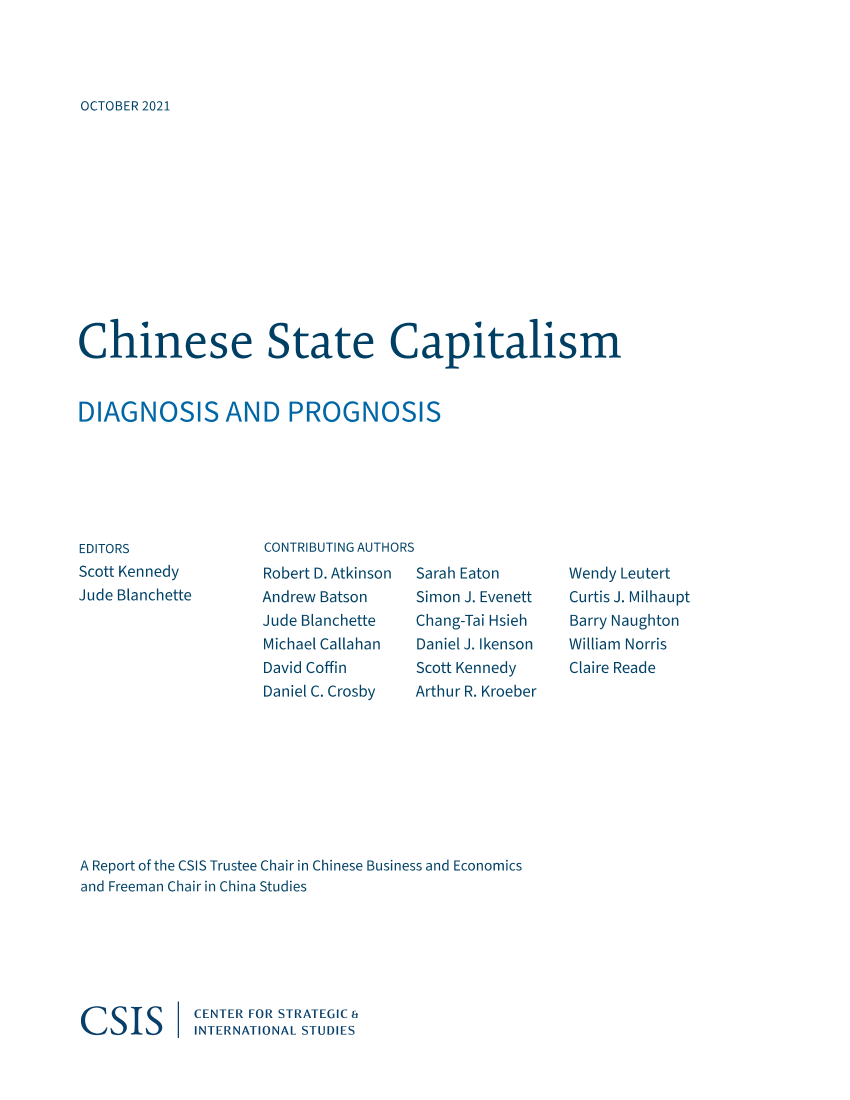 OCTOBER 2021

Chinese State Capitalism

DIAGNOSIS AND PROGNOSIS

EDITORS
Scott Kennedy
Jude Blanchette

CONTRIBUTING AUTHORS
Robert D. Atkinson
Andrew Batson
Jude Blanchette
Michael Callahan
David Coffin
Daniel C. Crosby

Sarah Eaton
Simon J. Evenett
Chang-Tai Hsieh
Daniel J. Ikenson
Scott Kennedy
Arthur R. Kroeber

Wendy Leutert
Curtis J. Milhaupt
Barry Naughton
William Norris
Claire Reade

A Report of the CSIS Trustee Chair in Chinese Business and Economics and Freeman Chair in China Studies

CSIS | CENTER FOR STRATEGIC & INTERNATIONAL STUDIES